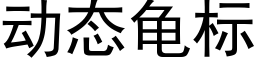 动态龟标